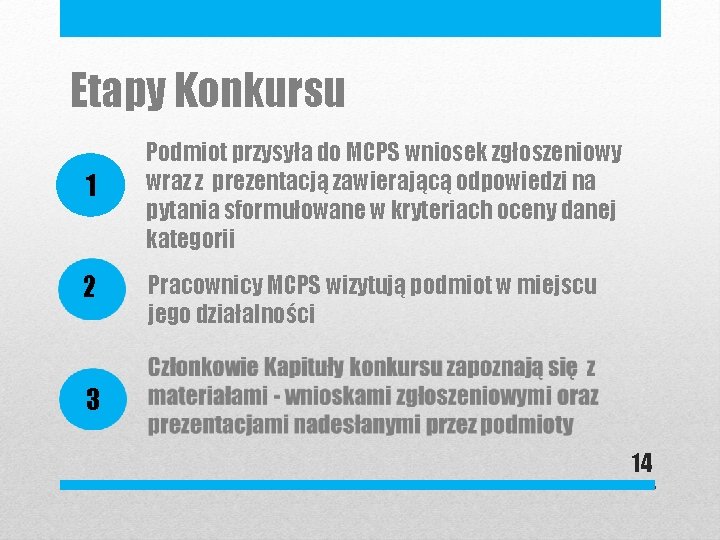 Etapy Konkursu

1

Podmiot przysyła do MCPS wniosek zgłoszeniowy wraz z prezentacją zawierającą odpowiedzi na pytania sformułowane w kryteriach oceny danej kategorii

2

Pracownicy MCPS wizytują podmiot w miejscu jego działalności

3

Członkowie Kapituły konkursu zapoznają się z materiałami - wnioskami zgłoszeniowymi oraz prezentacjami nadesłanymi przez podmioty

14